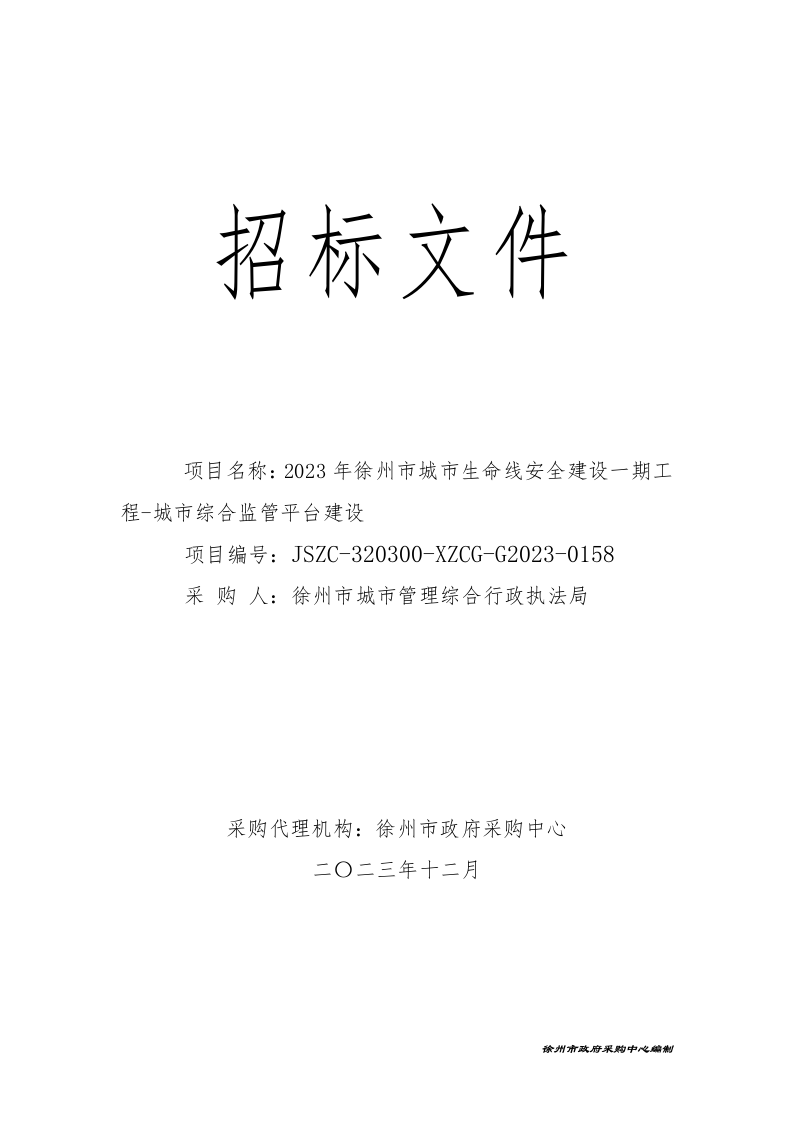 招标文件

项目名称：2023 年徐州市城市生命线安全建设一期工程-城市综合监管平台建设

项目编号：JSZC-320300-XZCG-G2023-0158

采 购 人：徐州市城市管理综合行政执法局

采购代理机构：徐州市政府采购中心

二〇二三年十二月

徐州市政府采购中心编制